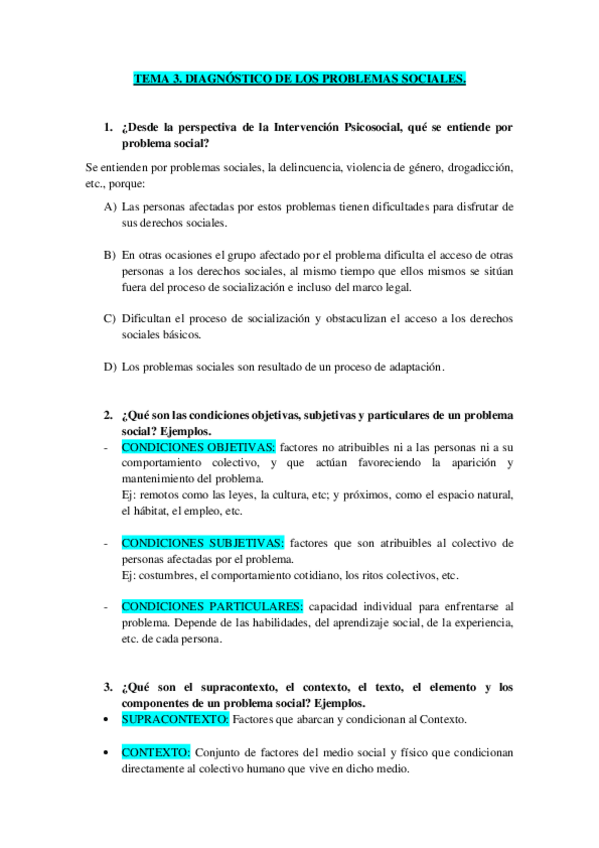 TEMA 3. DIAGNÓSTICO DE LOS PROBLEMAS SOCIALES.

1. ¿Desde la perspectiva de la Intervención Psicosocial, qué se entiende por problema social?

Se entienden por problemas sociales, la delincuencia, violencia de género, drogadicción, etc., porque:

A) Las personas afectadas por estos problemas tienen dificultades para disfrutar de sus derechos sociales.

B) En otras ocasiones el grupo afectado por el problema dificulta el acceso de otras personas a los derechos sociales, al mismo tiempo que ellos mismos se sitúan fuera del proceso de socialización e incluso del marco legal.

C) Dificultan el proceso de socialización y obstaculizan el acceso a los derechos sociales básicos.

D) Los problemas sociales son resultado de un proceso de adaptación.

2. ¿Qué son las condiciones objetivas, subjetivas y particulares de un problema social? Ejemplos.

- CONDICIONES OBJETIVAS: factores no atribuibles ni a las personas ni a su comportamiento colectivo, y que actúan favoreciendo la aparición y mantenimiento del problema.
Ej: remotos como las leyes, la cultura, etc; y próximos, como el espacio natural, el hábitat, el empleo, etc.

- CONDICIONES SUBJETIVAS: factores que son atribuibles al colectivo de personas afectadas por el problema.
Ej: costumbres, el comportamiento cotidiano, los ritos colectivos, etc.

- CONDICIONES PARTICULARES: capacidad individual para enfrentarse al problema. Depende de las habilidades, del aprendizaje social, de la experiencia, etc. de cada persona.

3. ¿Qué son el supracontexto, el contexto, el texto, el elemento y los componentes de un problema social? Ejemplos.

• SUPRACONTEXTO: Factores que abarcan y condicionan al Contexto.

• CONTEXTO: Conjunto de factores del medio social y físico que condicionan directamente al colectivo humano que vive en dicho medio.